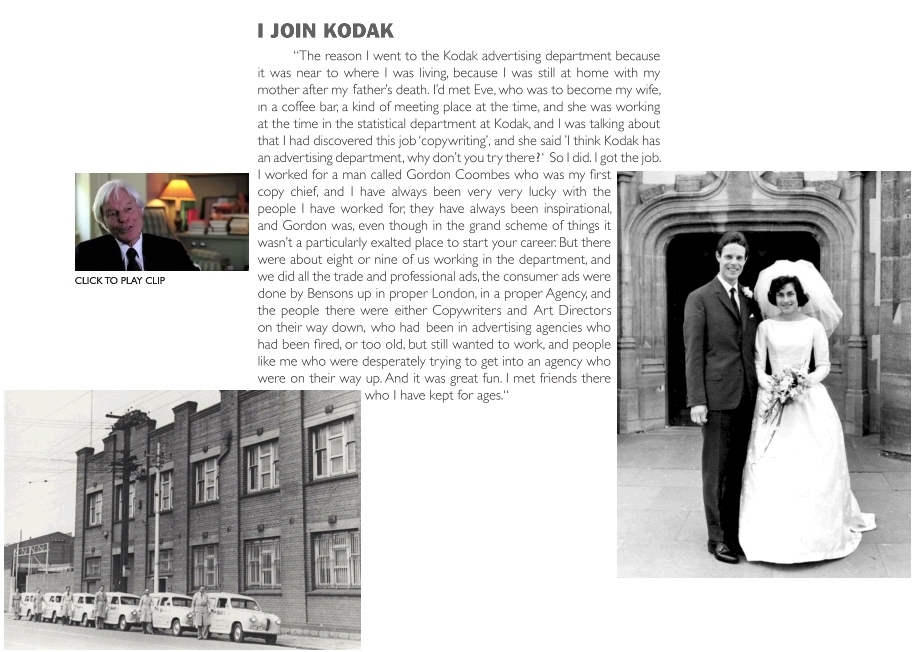 I JOIN KODAK

"The reason I went to the Kodak advertising department because it was near to where I was living, because I was still at home with my mother after my father's death. I'd met Eve, who was to become my wife, in a coffee bar, a kind of meeting place at the time, and she was working at the time in the statistical department at Kodak, and I was talking about that I had discovered this job 'copywriting', and she said 'I think Kodak has an advertising department, why don't you try there?' So I did. I got the job. I worked for a man called Gordon Coombes who was my first copy chief, and I have always been very very lucky with the people I have worked for, they have always been inspirational, and Gordon was, even though in the grand scheme of things it wasn't a particularly exalted place to start your career. But there were about eight or nine of us working in the department, and we did all the trade and professional ads, the consumer ads were done by Bensons up in proper London, in a proper Agency, and the people there were either Copywriters and Art Directors on their way down, who had been in advertising agencies who had been fired, or too old, but still wanted to work, and people like me who were desperately trying to get into an agency who were on their way up. And it was great fun. I met friends there who I have kept for ages."

CLICK TO PLAY CLIP